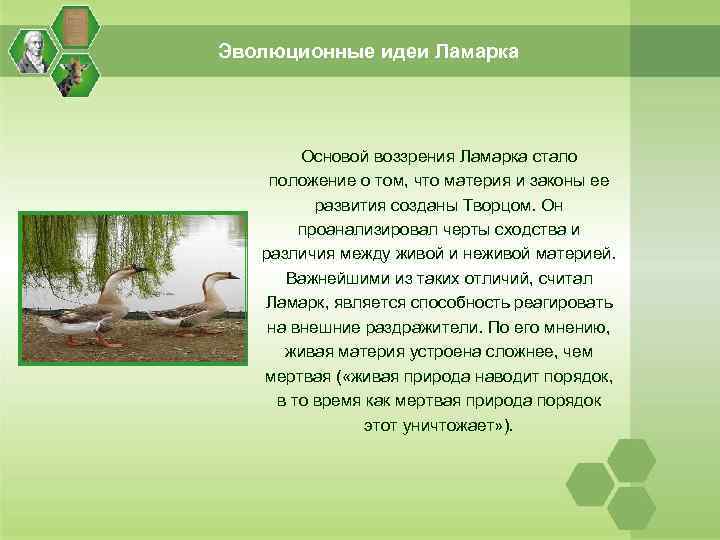 Эволюционные идеи Ламарка

Основой воззрения Ламарка стало положение о том, что материя и законы ее развития созданы Творцом. Он проанализировал черты сходства и различия между живой и неживой материей. Важнейшими из таких отличий, считал Ламарк, является способность реагировать на внешние раздражители. По его мнению, живая материя устроена сложнее, чем мертвая («живая природа наводит порядок, в то время как мертвая природа порядок этот уничтожает»).